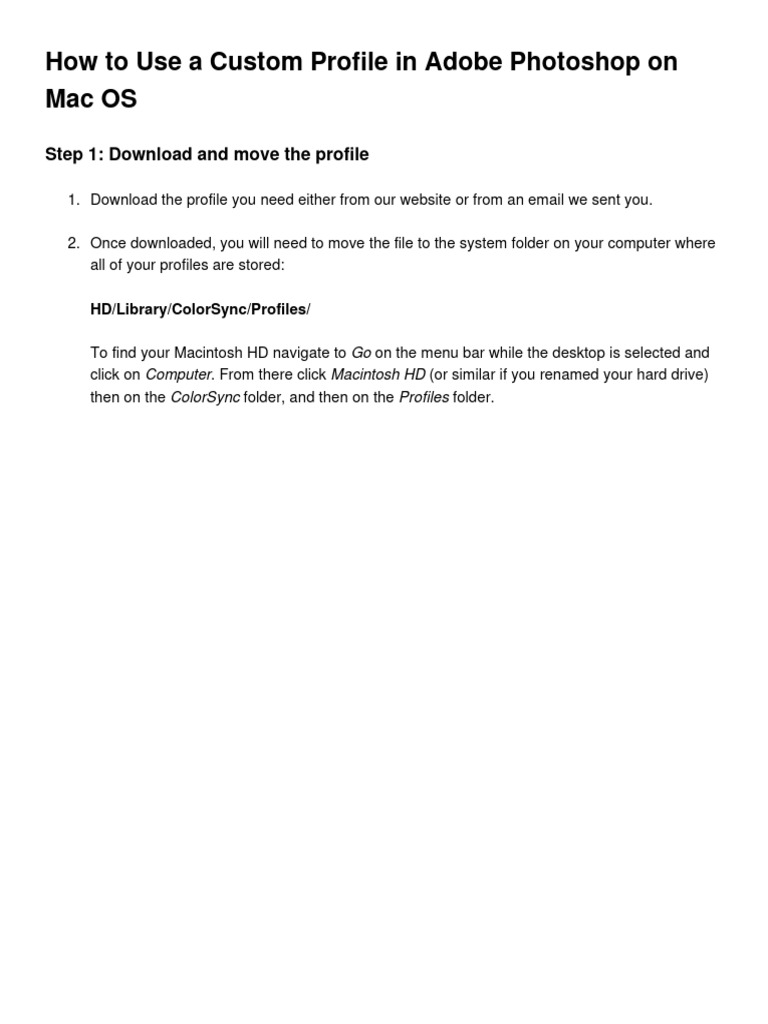 How to Use a Custom Profile in Adobe Photoshop on Mac OS

Step 1: Download and move the profile

1. Download the profile you need either from our website or from an email we sent you.

2. Once downloaded, you will need to move the file to the system folder on your computer where all of your profiles are stored:

HD/Library/ColorSync/Profiles/

To find your Macintosh HD navigate to Go on the menu bar while the desktop is selected and click on Computer. From there click Macintosh HD (or similar if you renamed your hard drive) then on the ColorSync folder, and then on the Profiles folder.